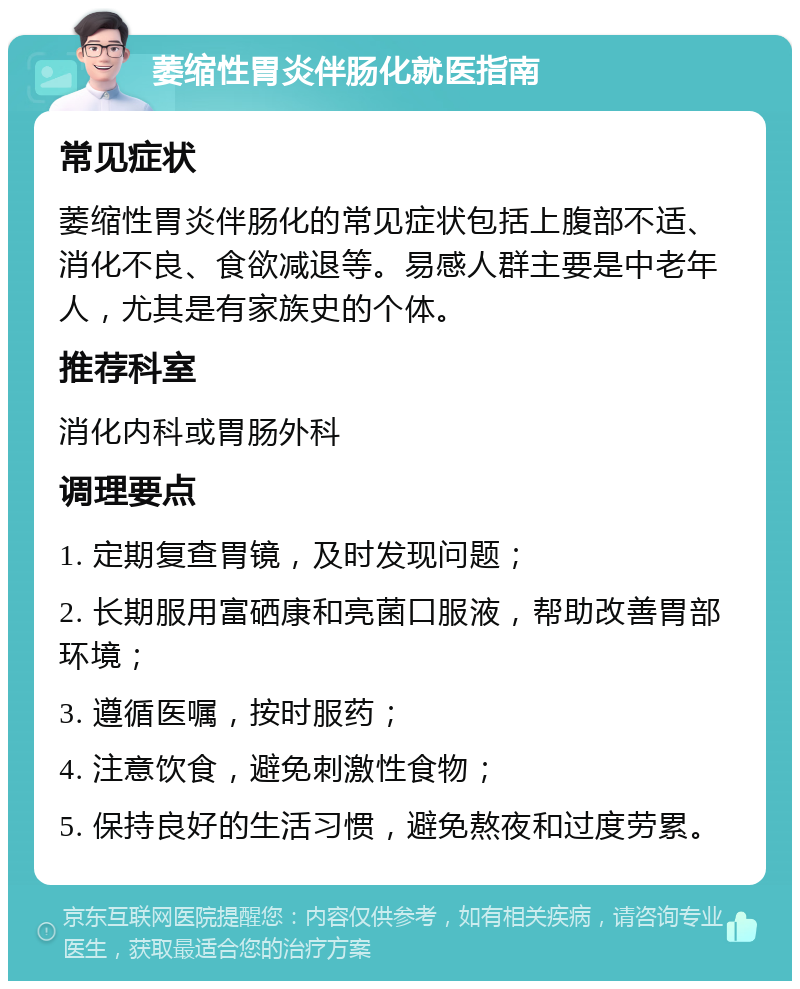 萎缩性胃炎伴肠化就医指南

常见症状

萎缩性胃炎伴肠化的常见症状包括上腹部不适、消化不良、食欲减退等。易感人群主要是中老年人，尤其是有家族史的个体。

推荐科室

消化内科或胃肠外科

调理要点

1. 定期复查胃镜，及时发现问题；

2. 长期服用富硒康和亮菌口服液，帮助改善胃部环境；

3. 遵循医嘱，按时服药；

4. 注意饮食，避免刺激性食物；

5. 保持良好的生活习惯，避免熬夜和过度劳累。

京东互联网医院提醒您：内容仅供参考，如有相关疾病，请咨询专业医生，获取最适合您的治疗方案